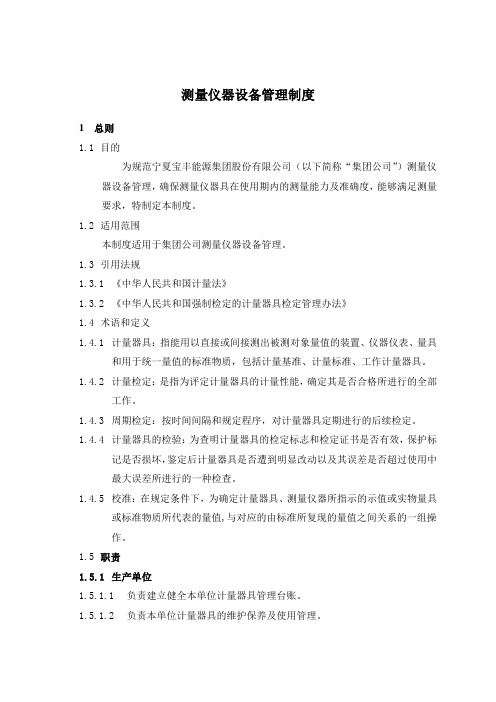 测量仪器设备管理制度

1 总则

1.1 目的

为规范宁夏宝丰能源集团股份有限公司（以下简称“集团公司”）测量仪器设备管理，确保测量仪器具在使用期内的测量能力及准确度，能够满足测量要求，特制定本制度。

1.2 适用范围

本制度适用于集团公司测量仪器设备管理。

1.3 引用法规

1.3.1 《中华人民共和国计量法》

1.3.2 《中华人民共和国强制检定的计量器具检定管理办法》

1.4 术语和定义

1.4.1 计量器具：指能用以直接或间接测出被测对象量值的装置、仪器仪表、量具和用于统一量值的标准物质，包括计量基准、计量标准、工作计量器具。

1.4.2 计量检定：是指为评定计量器具的计量性能，确定其是否合格所进行的全部工作。

1.4.3 周期检定：按时间间隔和规定程序，对计量器具定期进行的后续检定。

1.4.4 计量器具的检验：为查明计量器具的检定标志和检定证书是否有效，保护标记是否损坏，鉴定后计量器具是否遭到明显改动以及其误差是否超过使用中最大误差所进行的一种检查。

1.4.5 校准：在规定条件下，为确定计量器具、测量仪器所指示的示值或实物量具或标准物质所代表的量值，与对应的由标准所复现的量值之间关系的一组操作。

1.5 职责

1.5.1 生产单位

1.5.1.1 负责建立健全本单位计量器具管理台账。

1.5.1.2 负责本单位计量器具的维护保养及使用管理。